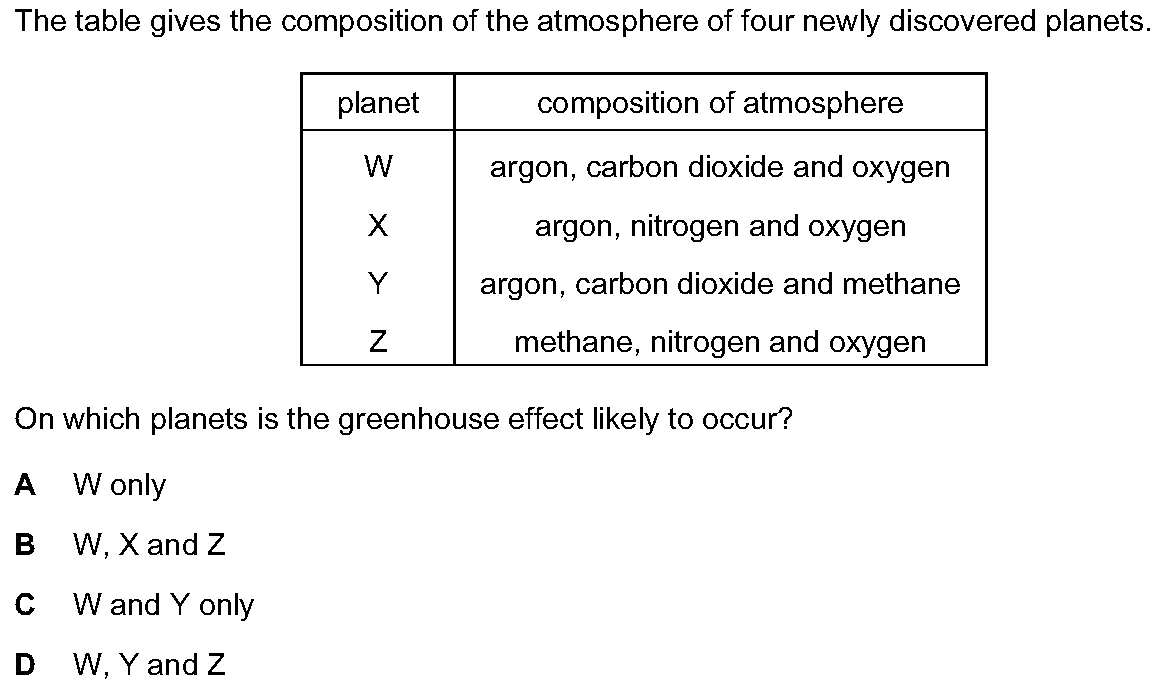 The table gives the composition of the atmosphere of four newly discovered planets.

| planet | composition of atmosphere |
|---|---|
| W | argon, carbon dioxide and oxygen |
| X | argon, nitrogen and oxygen |
| Y | argon, carbon dioxide and methane |
| Z | methane, nitrogen and oxygen |

On which planets is the greenhouse effect likely to occur?

A W only

B W, X and Z

C W and Y only

D W, Y and Z